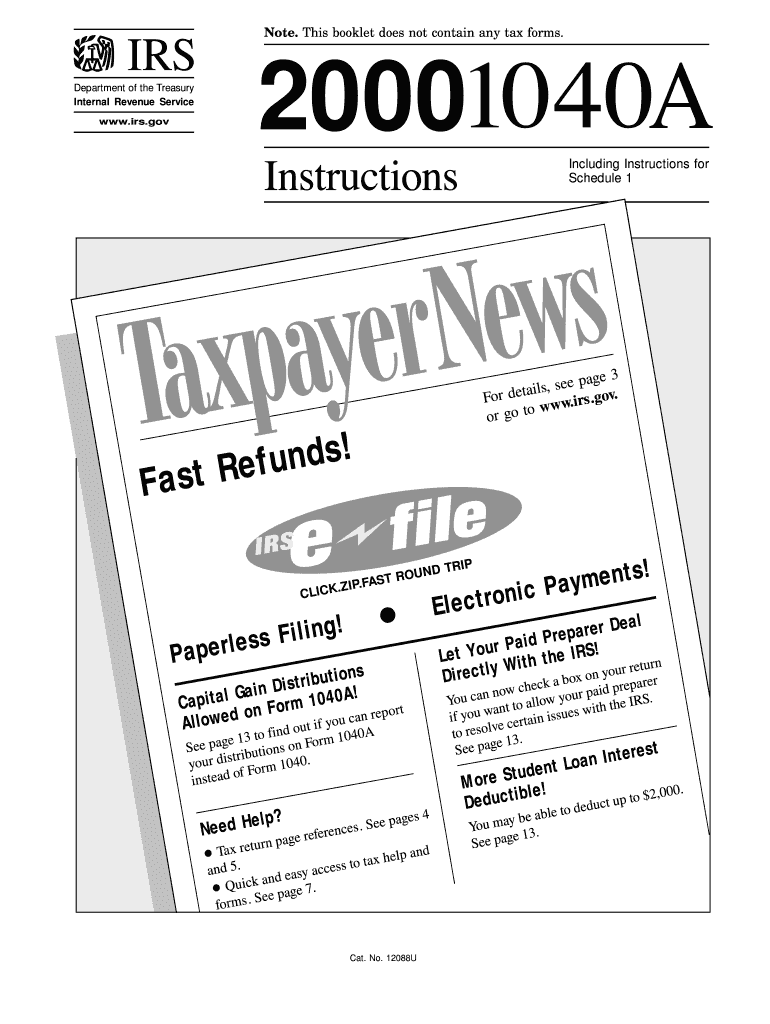 IRS
Department of the Treasury
Internal Revenue Service
www.irs.gov

Note. This booklet does not contain any tax forms.

2000 1040A

Instructions

Including Instructions for Schedule 1

TaxpayerNews

For details, see page 3 or go to www.irs.gov.

Fast Refunds!

IRS e-file

CLICK.ZIP.FAST ROUND TRIP

Paperless Filing! ● Electronic Payments!

Capital Gain Distributions Allowed on Form 1040A!

See page 13 to find out if you can report your distributions on Form 1040A instead of Form 1040.

Need Help?

● Tax return page references. See pages 4 and 5.

● Quick and easy access to tax help and forms. See page 7.

Let Your Paid Preparer Deal Directly With the IRS!

You can now check a box on your return if you want to allow your paid preparer to resolve certain issues with the IRS. See page 13.

More Student Loan Interest Deductible!

You may be able to deduct up to $2,000. See page 13.

Cat. No. 12088U